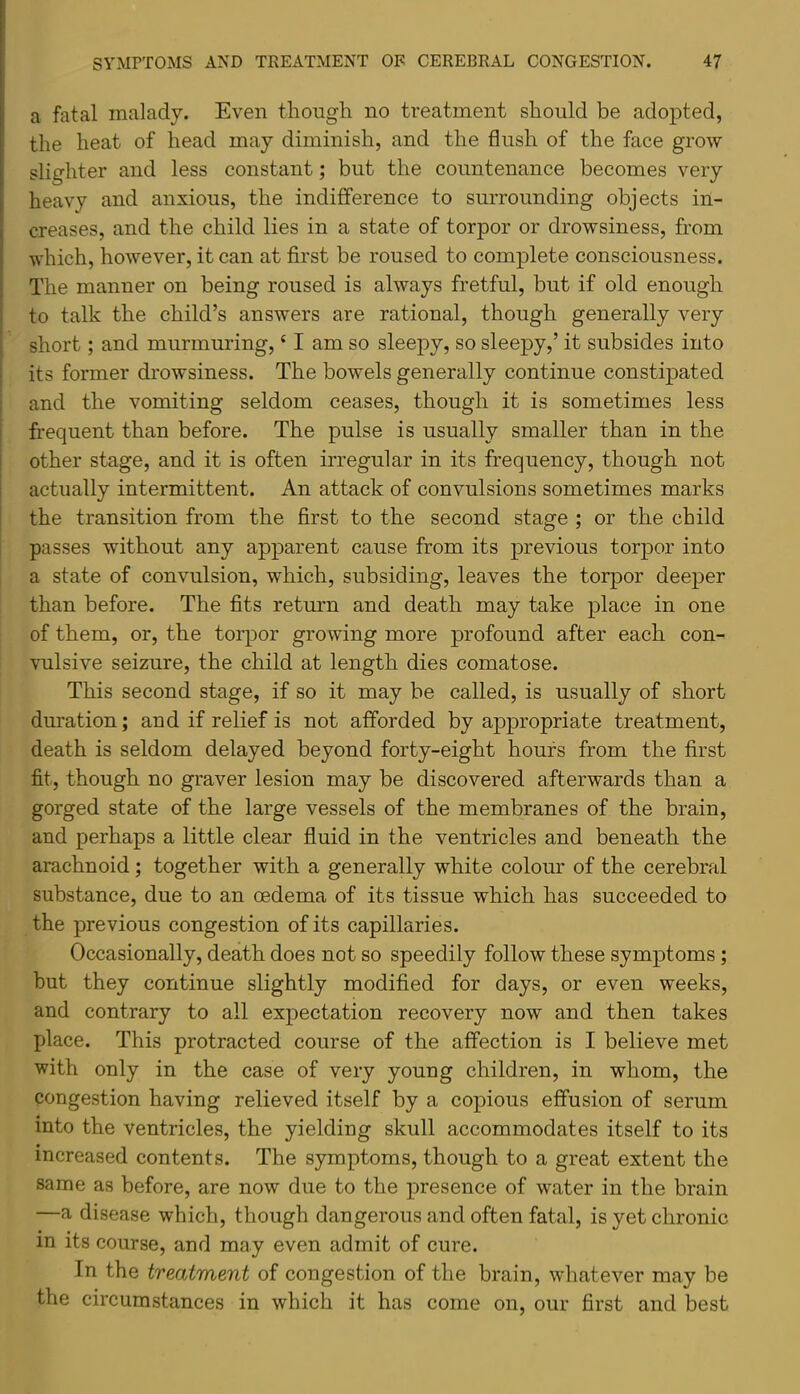 SYMPTOMS AND TREATMENT OF CEREBRAL CONGESTION. 47

a fatal malady. Even though no treatment should be adopted, the heat of head may diminish, and the flush of the face grow slighter and less constant; but the countenance becomes very heavy and anxious, the indifference to surrounding objects increases, and the child lies in a state of torpor or drowsiness, from which, however, it can at first be roused to complete consciousness. The manner on being roused is always fretful, but if old enough to talk the child's answers are rational, though generally very short; and murmuring, 'I am so sleepy, so sleepy,' it subsides into its former drowsiness. The bowels generally continue constipated and the vomiting seldom ceases, though it is sometimes less frequent than before. The pulse is usually smaller than in the other stage, and it is often irregular in its frequency, though not actually intermittent. An attack of convulsions sometimes marks the transition from the first to the second stage; or the child passes without any apparent cause from its previous torpor into a state of convulsion, which, subsiding, leaves the torpor deeper than before. The fits return and death may take place in one of them, or, the torpor growing more profound after each convulsive seizure, the child at length dies comatose.

This second stage, if so it may be called, is usually of short duration; and if relief is not afforded by appropriate treatment, death is seldom delayed beyond forty-eight hours from the first fit, though no graver lesion may be discovered afterwards than a gorged state of the large vessels of the membranes of the brain, and perhaps a little clear fluid in the ventricles and beneath the arachnoid; together with a generally white colour of the cerebral substance, due to an œdema of its tissue which has succeeded to the previous congestion of its capillaries.

Occasionally, death does not so speedily follow these symptoms; but they continue slightly modified for days, or even weeks, and contrary to all expectation recovery now and then takes place. This protracted course of the affection is I believe met with only in the case of very young children, in whom, the congestion having relieved itself by a copious effusion of serum into the ventricles, the yielding skull accommodates itself to its increased contents. The symptoms, though to a great extent the same as before, are now due to the presence of water in the brain —a disease which, though dangerous and often fatal, is yet chronic in its course, and may even admit of cure.

In the treatment of congestion of the brain, whatever may be the circumstances in which it has come on, our first and best